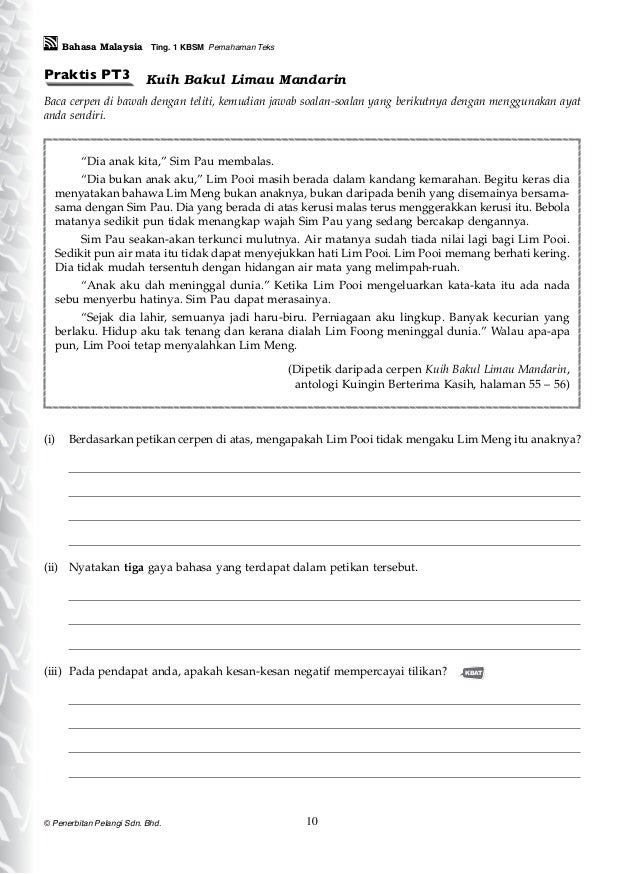 Bahasa Malaysia Ting. 1 KBSM Pemahaman Teks

Praktis PT3 Kuih Bakul Limau Mandarin

Baca cerpen di bawah dengan teliti, kemudian jawab soalan-soalan yang berikutnya dengan menggunakan ayat anda sendiri.

"Dia anak kita," Sim Pau membalas.

"Dia bukan anak aku," Lim Pooi masih berada dalam kandang kemarahan. Begitu keras dia menyatakan bahawa Lim Meng bukan anaknya, bukan daripada benih yang disemainya bersama-sama dengan Sim Pau. Dia yang berada di atas kerusi malas terus menggerakkan kerusi itu. Bebola matanya sedikit pun tidak menangkap wajah Sim Pau yang sedang bercakap dengannya.

Sim Pau seakan-akan terkunci mulutnya. Air matanya sudah tiada nilai lagi bagi Lim Pooi. Sedikit pun air mata itu tidak dapat menyejukkan hati Lim Pooi. Lim Pooi memang berhati kering. Dia tidak mudah tersentuh dengan hidangan air mata yang melimpah-ruah.

"Anak aku dah meninggal dunia." Ketika Lim Pooi mengeluarkan kata-kata itu ada nada sebu menyerbu hatinya. Sim Pau dapat merasainya.

"Sejak dia lahir, semuanya jadi haru-biru. Perniagaan aku lingkup. Banyak kecurian yang berlaku. Hidup aku tak tenang dan kerana dialah Lim Foong meninggal dunia." Walau apa-apa pun, Lim Pooi tetap menyalahkan Lim Meng.

(Dipetik daripada cerpen Kuih Bakul Limau Mandarin, antologi Kuingin Berterima Kasih, halaman 55 – 56)

(i) Berdasarkan petikan cerpen di atas, mengapakah Lim Pooi tidak mengaku Lim Meng itu anaknya?

(ii) Nyatakan tiga gaya bahasa yang terdapat dalam petikan tersebut.

(iii) Pada pendapat anda, apakah kesan-kesan negatif mempercayai tilikan? KBAT

© Penerbitan Pelangi Sdn. Bhd. 10